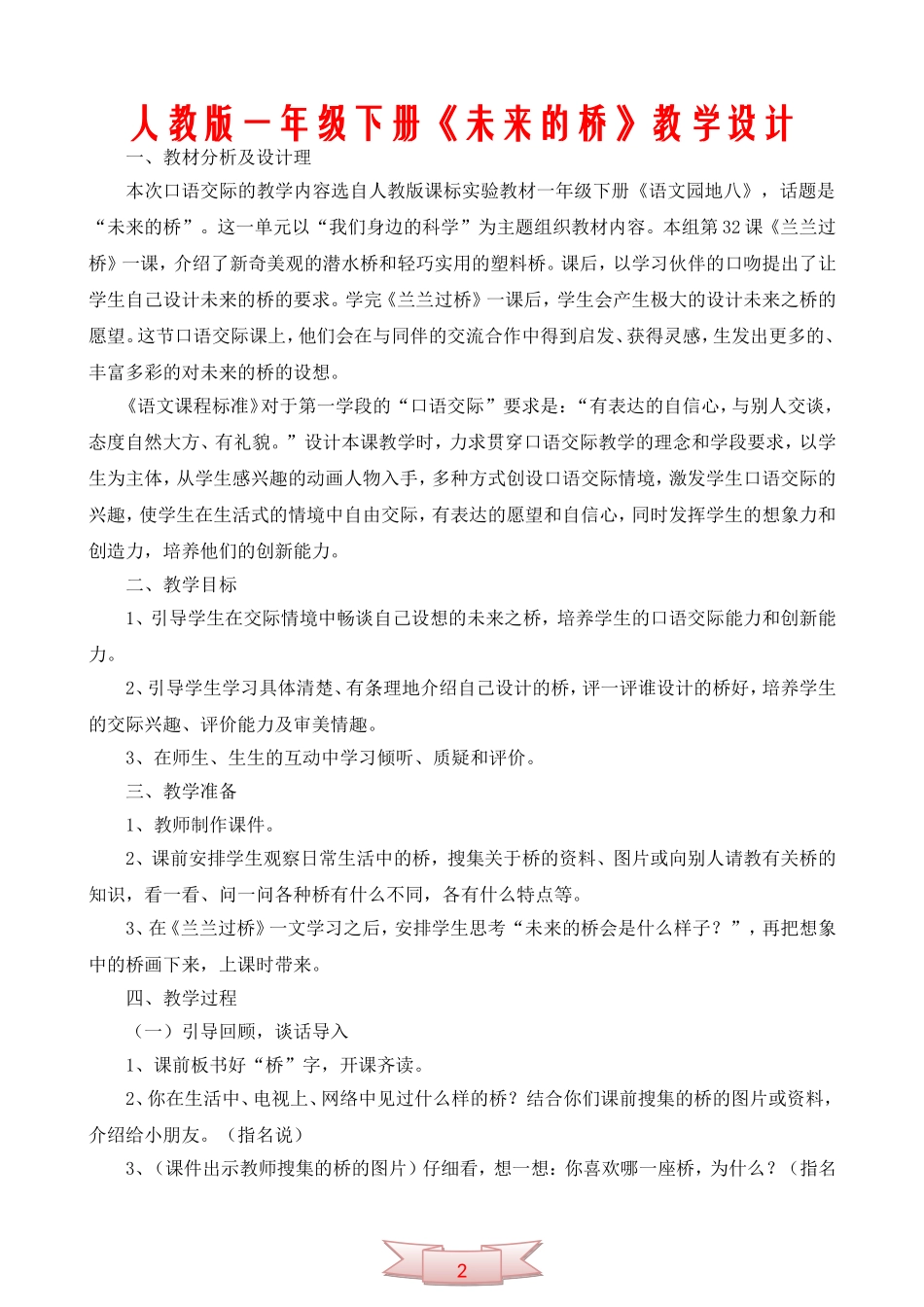 人教版一年级下册《未来的桥》教学设计

一、教材分析及设计理

本次口语交际的教学内容选自人教版课标实验教材一年级下册《语文园地八》，话题是“未来的桥”。这一单元以“我们身边的科学”为主题组织教材内容。本组第32课《兰兰过桥》一课，介绍了新奇美观的潜水桥和轻巧实用的塑料桥。课后，以学习伙伴的口吻提出了让学生自己设计未来的桥的要求。学完《兰兰过桥》一课后，学生会产生极大的设计未来之桥的愿望。这节口语交际课上，他们会在与同伴的交流合作中得到启发、获得灵感，生发出更多的、丰富多彩的对未来的桥的设想。

《语文课程标准》对于第一学段的“口语交际”要求是：“有表达的自信心，与别人交谈，态度自然大方、有礼貌。”设计本课教学时，力求贯穿口语交际教学的理念和学段要求，以学生为主体，从学生感兴趣的动画人物入手，多种方式创设口语交际情境，激发学生口语交际的兴趣，使学生在生活式的情境中自由交际，有表达的愿望和自信心，同时发挥学生的想象力和创造力，培养他们的创新能力。

二、教学目标

1、引导学生在交际情境中畅谈自己设想的未来之桥，培养学生的口语交际能力和创新能力。

2、引导学生学习具体清楚、有条理地介绍自己设计的桥，评一评谁设计的桥好，培养学生的交际兴趣、评价能力及审美情趣。

3、在师生、生生的互动中学习倾听、质疑和评价。

三、教学准备

1、教师制作课件。

2、课前安排学生观察日常生活中的桥，搜集关于桥的资料、图片或向别人请教有关桥的知识，看一看、问一问各种桥有什么不同，各有什么特点等。

3、在《兰兰过桥》一文学习之后，安排学生思考“未来的桥会是什么样子？”，再把想象中的桥画下来，上课时带来。

四、教学过程

（一）引导回顾，谈话导入

1、课前板书好“桥”字，开课齐读。

2、你在生活中、电视上、网络中见过什么样的桥？结合你们课前搜集的桥的图片或资料，介绍给小朋友。（指名说）

3、（课件出示教师搜集的桥的图片）仔细看，想一想：你喜欢哪一座桥，为什么？（指名

2